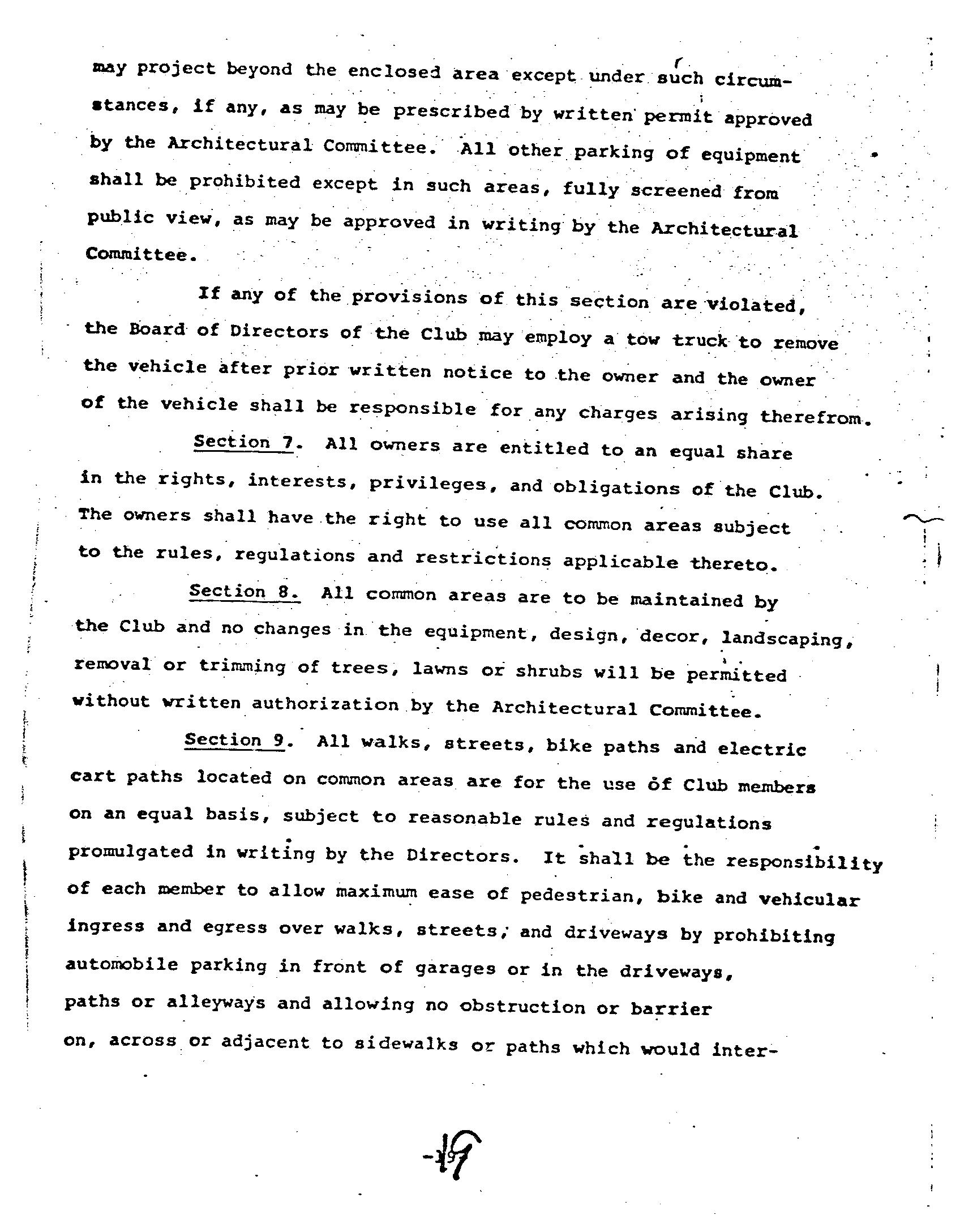 may project beyond the enclosed area except under such circumstances, if any, as may be prescribed by written permit approved by the Architectural Committee. All other parking of equipment shall be prohibited except in such areas, fully screened from public view, as may be approved in writing by the Architectural Committee.

If any of the provisions of this section are violated, the Board of Directors of the Club may employ a tow truck to remove the vehicle after prior written notice to the owner and the owner of the vehicle shall be responsible for any charges arising therefrom.

Section 7. All owners are entitled to an equal share in the rights, interests, privileges, and obligations of the Club. The owners shall have the right to use all common areas subject to the rules, regulations and restrictions applicable thereto.

Section 8. All common areas are to be maintained by the Club and no changes in the equipment, design, decor, landscaping, removal or trimming of trees, lawns or shrubs will be permitted without written authorization by the Architectural Committee.

Section 9. All walks, streets, bike paths and electric cart paths located on common areas are for the use of Club members on an equal basis, subject to reasonable rules and regulations promulgated in writing by the Directors. It shall be the responsibility of each member to allow maximum ease of pedestrian, bike and vehicular ingress and egress over walks, streets, and driveways by prohibiting automobile parking in front of garages or in the driveways, paths or alleyways and allowing no obstruction or barrier on, across or adjacent to sidewalks or paths which would inter-

-19